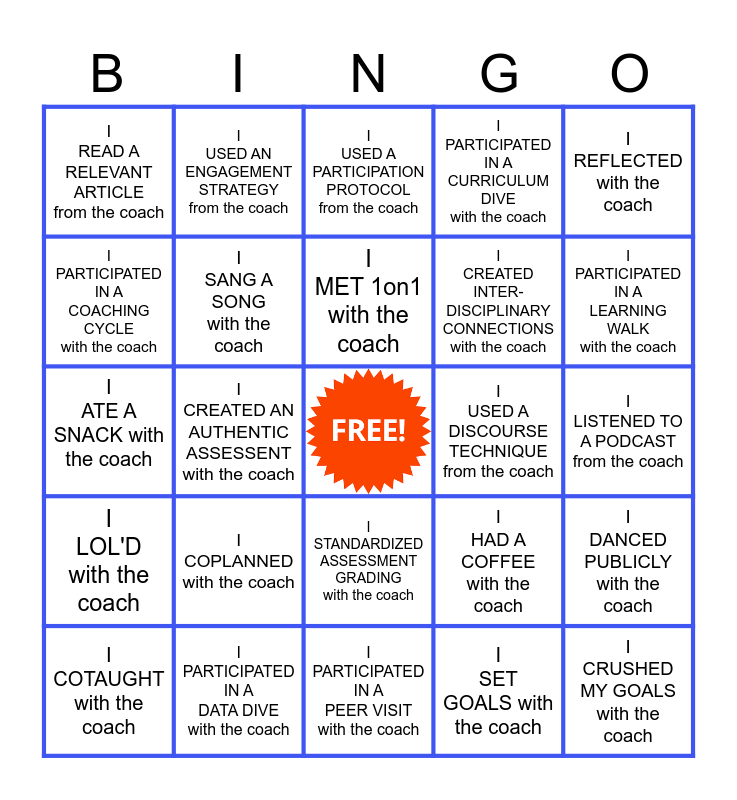 | B | I | N | G | O |
|---|---|---|---|---|
| I READ A RELEVANT ARTICLE from the coach | I USED AN ENGAGEMENT STRATEGY from the coach | I USED A PARTICIPATION PROTOCOL from the coach | I PARTICIPATED IN A CURRICULUM DIVE with the coach | I REFLECTED with the coach |
| I PARTICIPATED IN A COACHING CYCLE with the coach | I SANG A SONG with the coach | I MET 1on1 with the coach | I CREATED INTER-DISCIPLINARY CONNECTIONS with the coach | I PARTICIPATED IN A LEARNING WALK with the coach |
| I ATE A SNACK with the coach | I CREATED AN AUTHENTIC ASSESSENT with the coach | FREE! | I USED A DISCOURSE TECHNIQUE from the coach | I LISTENED TO A PODCAST from the coach |
| I LOL'D with the coach | I COPLANNED with the coach | I STANDARDIZED ASSESSMENT GRADING with the coach | I HAD A COFFEE with the coach | I DANCED PUBLICLY with the coach |
| I COTAUGHT with the coach | I PARTICIPATED IN A DATA DIVE with the coach | I PARTICIPATED IN A PEER VISIT with the coach | I SET GOALS with the coach | I CRUSHED MY GOALS with the coach |